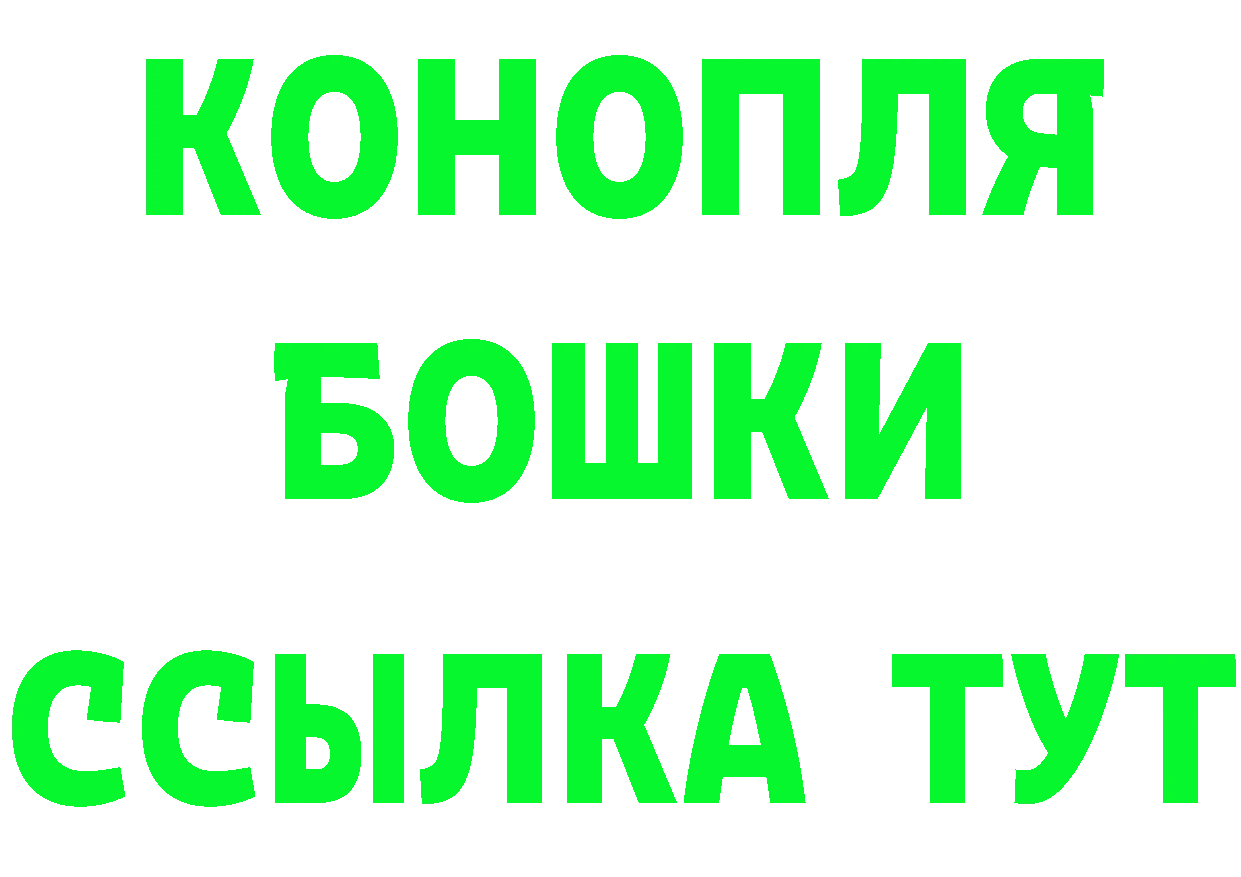 КОНОПЛЯ

БОШКИ

ССЫЛКА ТУТ